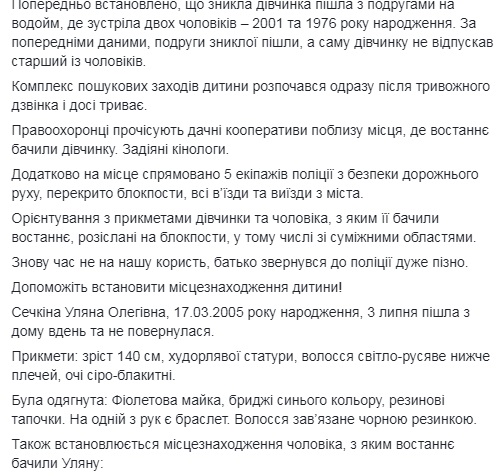 Попередньо встановлено, що зникла дівчинка пішла з подругами на водойм, де зустріла двох чоловіків – 2001 та 1976 року народження. За попередніми даними, подруги зниклої пішли, а саму дівчинку не відпускав старший із чоловіків.

Комплекс пошукових заходів дитини розпочався одразу після тривожного дзвінка і досі триває.

Правоохоронці прочісують дачні кооперативи поблизу місця, де востаннє бачили дівчинку. Задіяні кінологи.

Додатково на місце спрямовано 5 екіпажів поліції з безпеки дорожнього руху, перекрито блокпости, всі в'їзди та виїзди з міста.

Орієнтування з прикметами дівчинки та чоловіка, з яким її бачили востаннє, розіслані на блокпости, у тому числі зі суміжними областями.

Знову час не на нашу користь, батько звернувся до поліції дуже пізно.

Допоможіть встановити місцезнаходження дитини!

Сечкіна Уляна Олегівна, 17.03.2005 року народження, 3 липня пішла з дому вдень та не повернулася.

Прикмети: зріст 140 см, худорлявої статури, волосся світло-русяве нижче плечей, очі сіро-блакитні.

Була одягнута: Фіолетова майка, бриджі синього кольору, резинові тапочки. На одній з рук є браслет. Волосся зав'язане чорною резинкою.

Також встановлюється місцезнаходження чоловіка, з яким востаннє бачили Уляну: